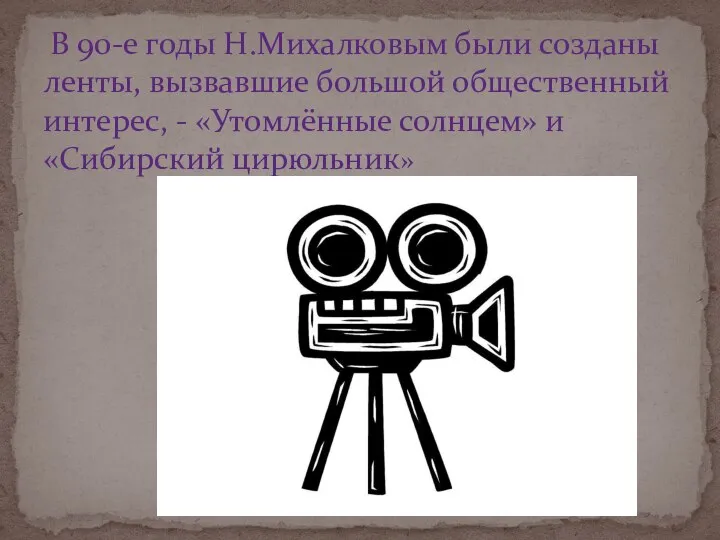 В 90-е годы Н.Михалковым были созданы ленты, вызвавшие большой общественный интерес, - «Утомлённые солнцем» и «Сибирский цирюльник»